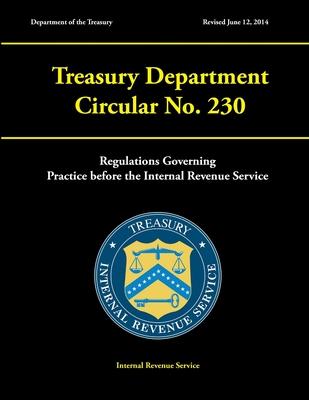 Department of the Treasury

Revised June 12, 2014

Treasury Department Circular No. 230

Regulations Governing Practice before the Internal Revenue Service

TREASURY

INTERNAL REVENUE SERVICE

Internal Revenue Service